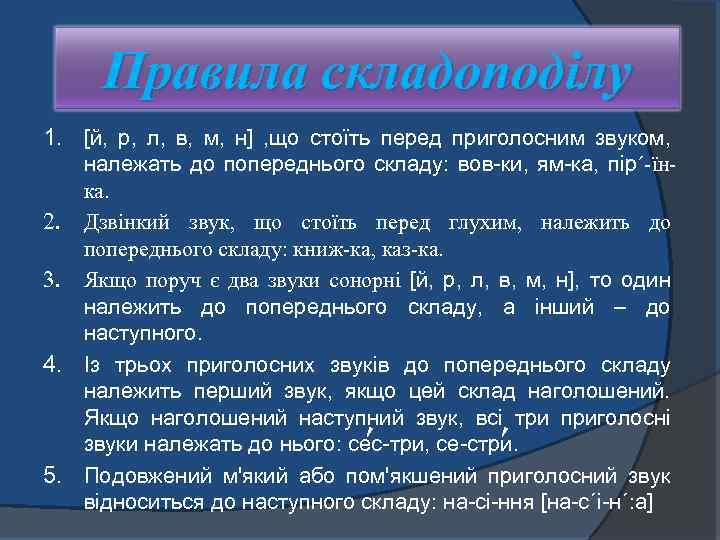 Правила складоподілу

1. [й, р, л, в, м, н] ,що стоїть перед приголосним звуком, належать до попереднього складу: вов-ки, ям-ка, пір´-їн-ка.

2. Дзвінкий звук, що стоїть перед глухим, належить до попереднього складу: книж-ка, каз-ка.

3. Якщо поруч є два звуки сонорні [й, р, л, в, м, н], то один належить до попереднього складу, а інший – до наступного.

4. Із трьох приголосних звуків до попереднього складу належить перший звук, якщо цей склад наголошений. Якщо наголошений наступний звук, всі три приголосні звуки належать до нього: се́с-три, се-стри́.

5. Подовжений м'який або пом'якшений приголосний звук відноситься до наступного складу: на-сі-ння [на-с´і-н´:а]